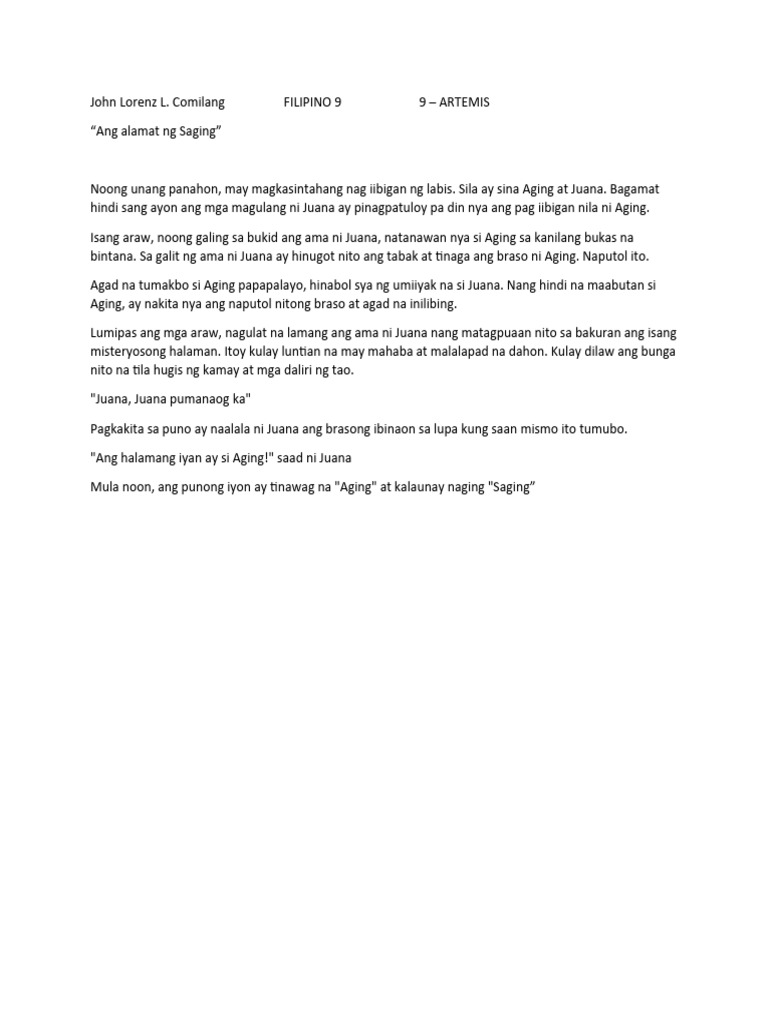 John Lorenz L. Comilang FILIPINO 9 9 – ARTEMIS

“Ang alamat ng Saging”

Noong unang panahon, may magkasintahang nag iibigan ng labis. Sila ay sina Aging at Juana. Bagamat hindi sang ayon ang mga magulang ni Juana ay pinagpatuloy pa din nya ang pag iibigan nila ni Aging.

Isang araw, noong galing sa bukid ang ama ni Juana, natanawan nya si Aging sa kanilang bukas na bintana. Sa galit ng ama ni Juana ay hinugot nito ang tabak at tinaga ang braso ni Aging. Naputol ito.

Agad na tumakbo si Aging papapalayo, hinabol sya ng umiiyak na si Juana. Nang hindi na maabutan si Aging, ay nakita nya ang naputol nitong braso at agad na inilibing.

Lumipas ang mga araw, nagulat na lamang ang ama ni Juana nang matagpuaan nito sa bakuran ang isang misteryosong halaman. Itoy kulay luntian na may mahaba at malalapad na dahon. Kulay dilaw ang bunga nito na tila hugis ng kamay at mga daliri ng tao.

"Juana, Juana pumanaog ka"

Pagkakita sa puno ay naalala ni Juana ang brasong ibinaon sa lupa kung saan mismo ito tumubo.

"Ang halamang iyan ay si Aging!" saad ni Juana

Mula noon, ang punong iyon ay tinawag na "Aging" at kalaunay naging "Saging”